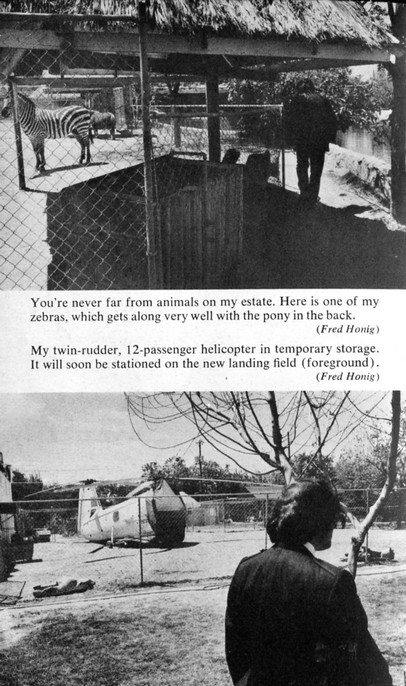 You're never far from animals on my estate. Here is one of my zebras, which gets along very well with the pony in the back.
(Fred Honig)

My twin-rudder, 12-passenger helicopter in temporary storage. It will soon be stationed on the new landing field (foreground).
(Fred Honig)